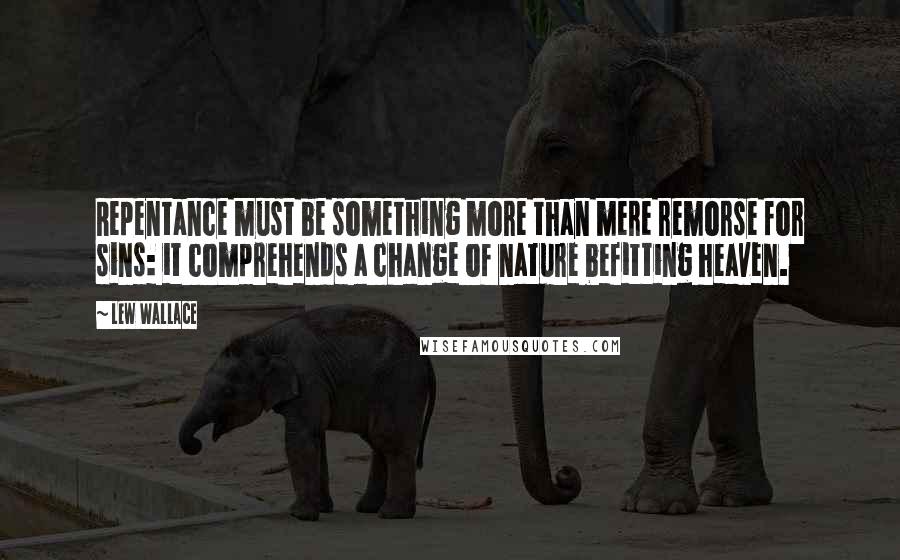 REPENTANCE MUST BE SOMETHING MORE THAN MERE REMORSE FOR SINS: IT COMPREHENDS A CHANGE OF NATURE BEFITTING HEAVEN.

~ LEW WALLACE

WISEFAMOUSQUOTES.COM